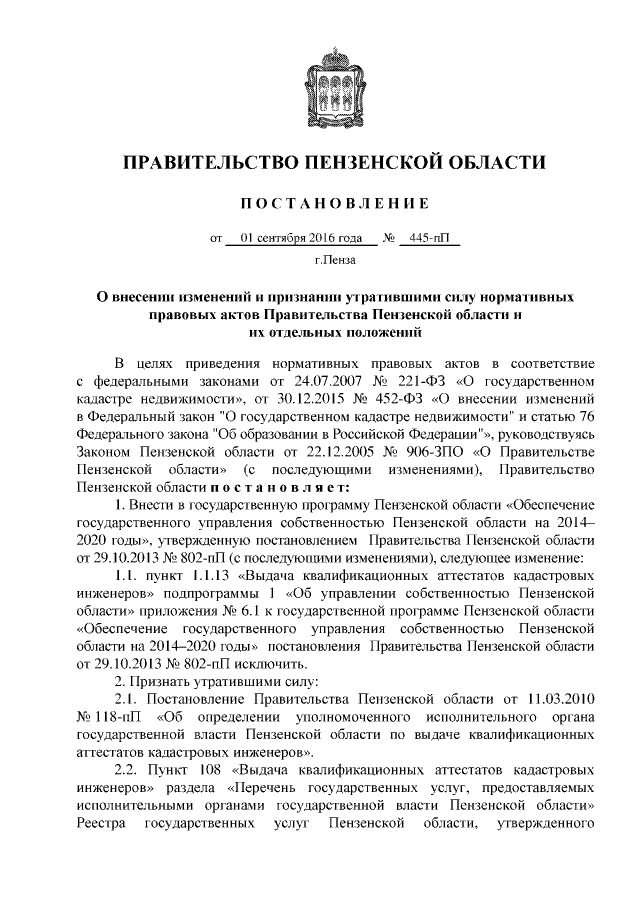 ПРАВИТЕЛЬСТВО ПЕНЗЕНСКОЙ ОБЛАСТИ

ПОСТАНОВЛЕНИЕ

от 01 сентября 2016 года № 445-пП

г.Пенза

О внесении изменений и признании утратившими силу нормативных правовых актов Правительства Пензенской области и их отдельных положений

В целях приведения нормативных правовых актов в соответствие с федеральными законами от 24.07.2007 № 221-ФЗ «О государственном кадастре недвижимости», от 30.12.2015 № 452-ФЗ «О внесении изменений в Федеральный закон "О государственном кадастре недвижимости" и статью 76 Федерального закона "Об образовании в Российской Федерации"», руководствуясь Законом Пензенской области от 22.12.2005 № 906-ЗПО «О Правительстве Пензенской области» (с последующими изменениями), Правительство Пензенской области постановляет:

1. Внести в государственную программу Пензенской области «Обеспечение государственного управления собственностью Пензенской области на 2014–2020 годы», утвержденную постановлением Правительства Пензенской области от 29.10.2013 № 802-пП (с последующими изменениями), следующее изменение:

1.1. пункт 1.1.13 «Выдача квалификационных аттестатов кадастровых инженеров» подпрограммы 1 «Об управлении собственностью Пензенской области» приложения № 6.1 к государственной программе Пензенской области «Обеспечение государственного управления собственностью Пензенской области на 2014–2020 годы» постановления Правительства Пензенской области от 29.10.2013 № 802-пП исключить.

2. Признать утратившими силу:

2.1. Постановление Правительства Пензенской области от 11.03.2010 № 118-пП «Об определении уполномоченного исполнительного органа государственной власти Пензенской области по выдаче квалификационных аттестатов кадастровых инженеров».

2.2. Пункт 108 «Выдача квалификационных аттестатов кадастровых инженеров» раздела «Перечень государственных услуг, предоставляемых исполнительными органами государственной власти Пензенской области» Реестра государственных услуг Пензенской области, утвержденного